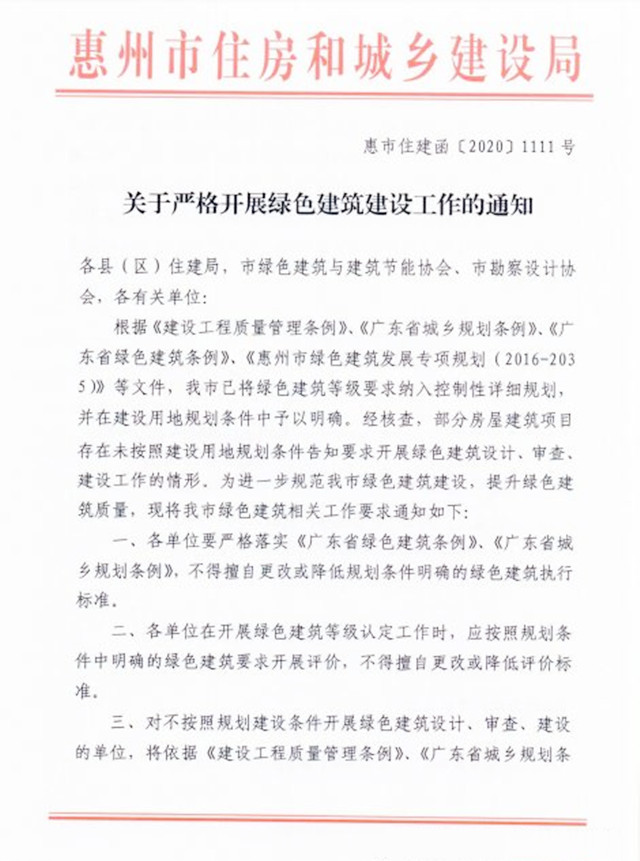 惠州市住房和城乡建设局

惠市住建函〔2020〕1111号

关于严格开展绿色建筑建设工作的通知

各县（区）住建局，市绿色建筑与建筑节能协会、市勘察设计协会，各有关单位：

根据《建设工程质量管理条例》、《广东省城乡规划条例》、《广东省绿色建筑条例》、《惠州市绿色建筑发展专项规划（2016-2035）》等文件，我市已将绿色建筑等级要求纳入控制性详细规划，并在建设用地规划条件中予以明确。经核查，部分房屋建筑项目存在未按照建设用地规划条件告知要求开展绿色建筑设计、审查、建设工作的情形。为进一步规范我市绿色建筑建设，提升绿色建筑质量，现将我市绿色建筑相关工作要求通知如下：

一、各单位要严格落实《广东省绿色建筑条例》、《广东省城乡规划条例》，不得擅自更改或降低规划条件明确的绿色建筑执行标准。

二、各单位在开展绿色建筑等级认定工作时，应按照规划条件中明确的绿色建筑要求开展评价，不得擅自更改或降低评价标准。

三、对不按照规划建设条件开展绿色建筑设计、审查、建设的单位，将依据《建设工程质量管理条例》、《广东省城乡规划条